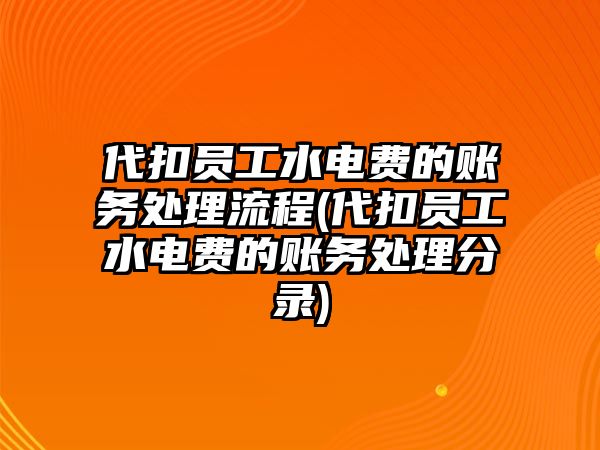 代扣员工水电费的账务处理流程(代扣员工水电费的账务处理分录)